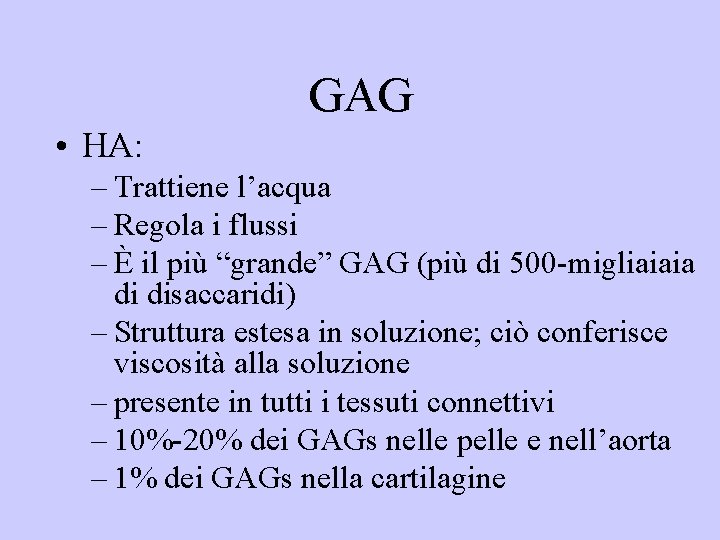 GAG

• HA:
– Trattiene l’acqua
– Regola i flussi
– È il più “grande” GAG (più di 500-migliaiaia di disaccaridi)
– Struttura estesa in soluzione; ciò conferisce viscosità alla soluzione
– presente in tutti i tessuti connettivi
– 10%-20% dei GAGs nelle pelle e nell’aorta
– 1% dei GAGs nella cartilagine